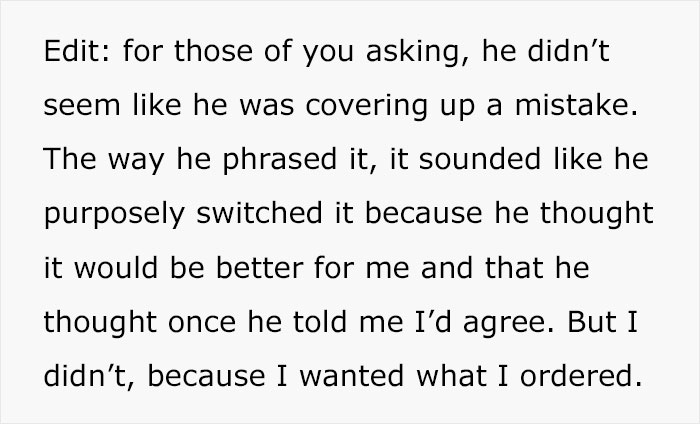 Edit: for those of you asking, he didn’t seem like he was covering up a mistake. The way he phrased it, it sounded like he purposely switched it because he thought it would be better for me and that he thought once he told me I’d agree. But I didn’t, because I wanted what I ordered.